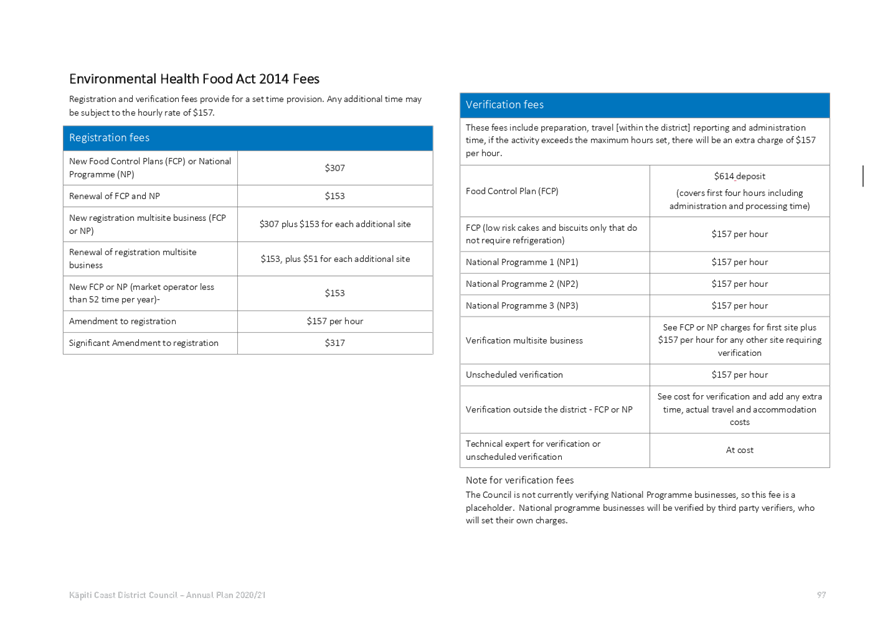 Environmental Health Food Act 2014 Fees

Registration and verification fees provide for a set time provision. Any additional time may be subject to the hourly rate of $157.

| Registration fees | |
|---|---|
| New Food Control Plans (FCP) or National Programme (NP) | $307 |
| Renewal of FCP and NP | $153 |
| New registration multisite business (FCP or NP) | $307 plus $153 for each additional site |
| Renewal of registration multisite business | $153, plus $51 for each additional site |
| New FCP or NP (market operator less than 52 time per year)- | $153 |
| Amendment to registration | $157 per hour |
| Significant Amendment to registration | $317 |

| Verification fees | |
|---|---|
| These fees include preparation, travel [within the district] reporting and administration time, if the activity exceeds the maximum hours set, there will be an extra charge of $157 per hour. | |
| Food Control Plan (FCP) | $614 deposit (covers first four hours including administration and processing time) |
| FCP (low risk cakes and biscuits only that do not require refrigeration) | $157 per hour |
| National Programme 1 (NP1) | $157 per hour |
| National Programme 2 (NP2) | $157 per hour |
| National Programme 3 (NP3) | $157 per hour |
| Verification multisite business | See FCP or NP charges for first site plus $157 per hour for any other site requiring verification |
| Unscheduled verification | $157 per hour |
| Verification outside the district - FCP or NP | See cost for verification and add any extra time, actual travel and accommodation costs |
| Technical expert for verification or unscheduled verification | At cost |

Note for verification fees

The Council is not currently verifying National Programme businesses, so this fee is a placeholder. National programme businesses will be verified by third party verifiers, who will set their own charges.

Kāpiti Coast District Council – Annual Plan 2020/21

97